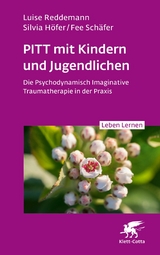 Luise Reddemann
Silvia Höfer / Fee Schäfer

PITT mit Kindern und Jugendlichen

Die Psychodynamisch Imaginative Traumatherapie in der Praxis

Leben Lernen

Klett-Cotta